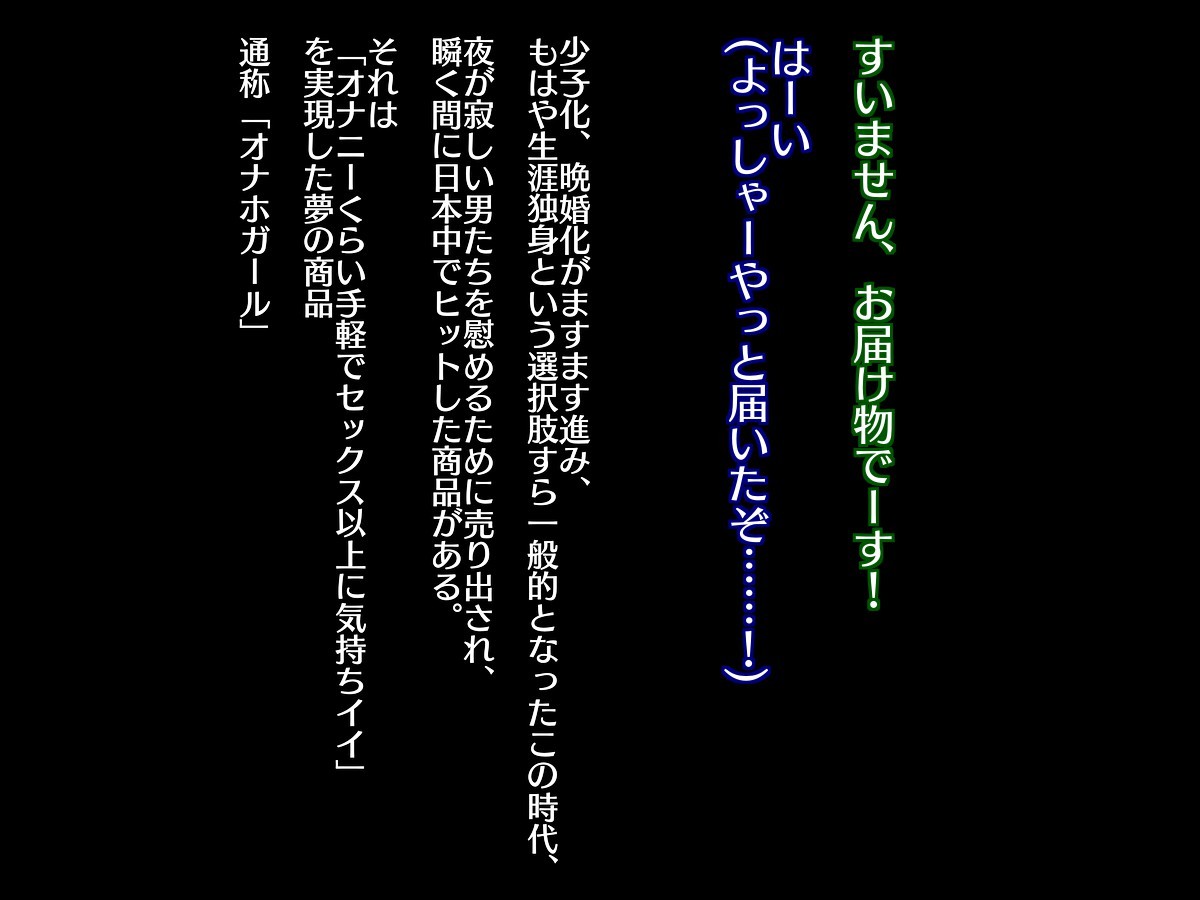 すいません、お届け物でーす！

はーい
（よっしゃーやっと届いたぞ……！）

少子化、晩婚化がますます進み、
もはや生涯独身という選択肢すら一般的となったこの時代、
夜が寂しい男たちを慰めるために売り出され、
瞬く間に日本中でヒットした商品がある。

それは
「オナニーくらい手軽でセックス以上に気持ちイイ」
を実現した夢の商品

通称「オナホガール」